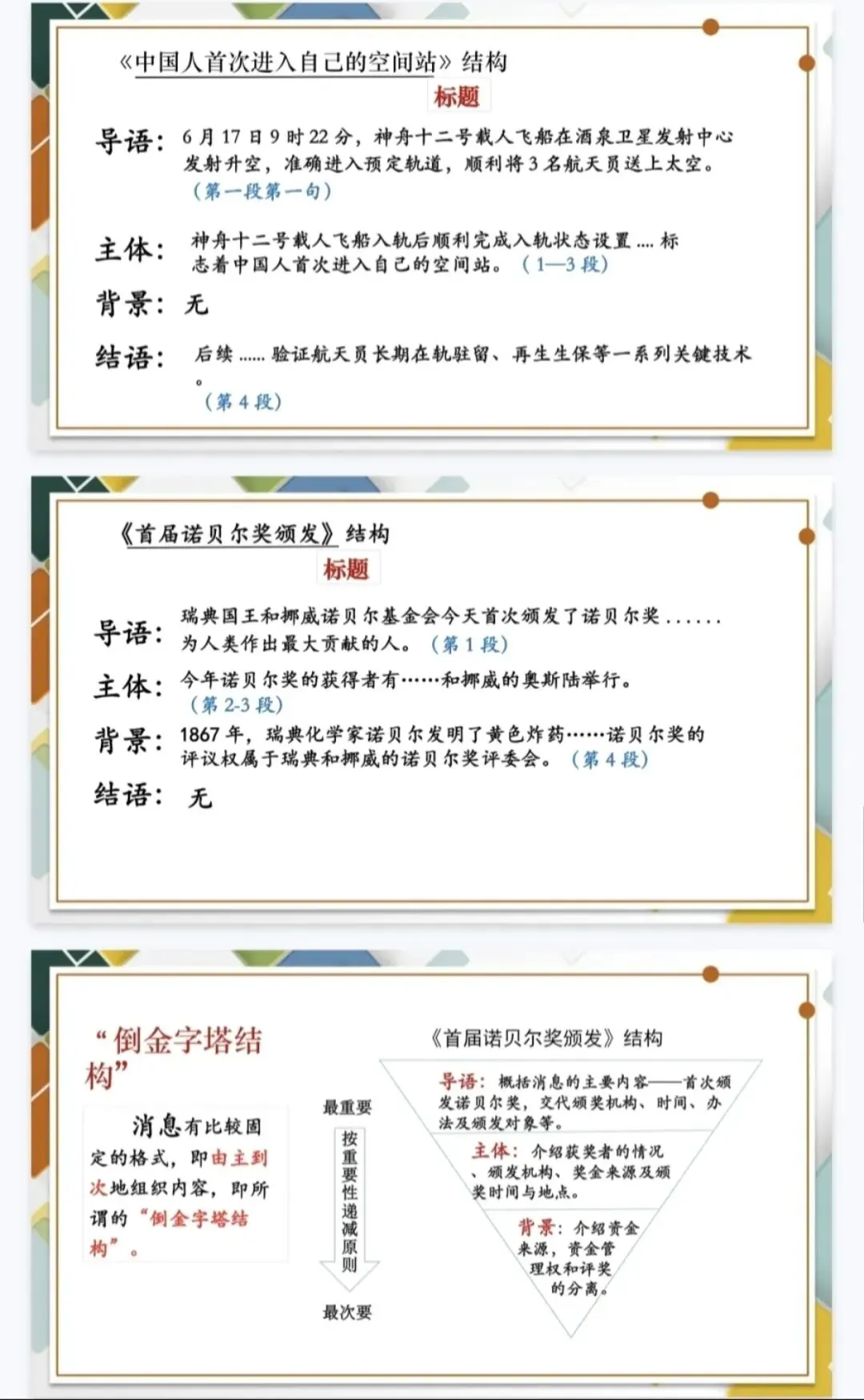 《中国人首次进入自己的空间站》结构
标题

导语：6月17日9时22分，神舟十二号载人飞船在酒泉卫星发射中心发射升空，准确进入预定轨道，顺利将3名航天员送上太空。（第一段第一句）

主体：神舟十二号载人飞船入轨后顺利完成入轨状态设置 .... 标志着中国人首次进入自己的空间站。（1—3段）

背景：无

结语：后续 ...... 验证航天员长期在轨驻留、再生生保等一系列关键技术。（第4段）

《首届诺贝尔奖颁发》结构
标题

导语：瑞典国王和挪威诺贝尔基金会今天首次颁发了诺贝尔奖 ...... 为人类作出最大贡献的人。（第1段）

主体：今年诺贝尔奖的获得者有……和挪威的奥斯陆举行。（第2-3段）

背景：1867年，瑞典化学家诺贝尔发明了黄色炸药……诺贝尔奖的评议权属于瑞典和挪威的诺贝尔奖评委会。（第4段）

结语：无

“倒金字塔结构”

消息有比较固定的格式，即由主到次地组织内容，即所谓的“倒金字塔结构”。

最重要
按重要性递减原则
最次要

《首届诺贝尔奖颁发》结构

导语：概括消息的主要内容——首次颁发诺贝尔奖，交代颁奖机构、时间、办法及颁发对象等。

主体：介绍获奖者的情况、颁发机构、奖金来源及颁奖时间与地点。

背景：介绍资金来源，资金管理权和评奖的分离。